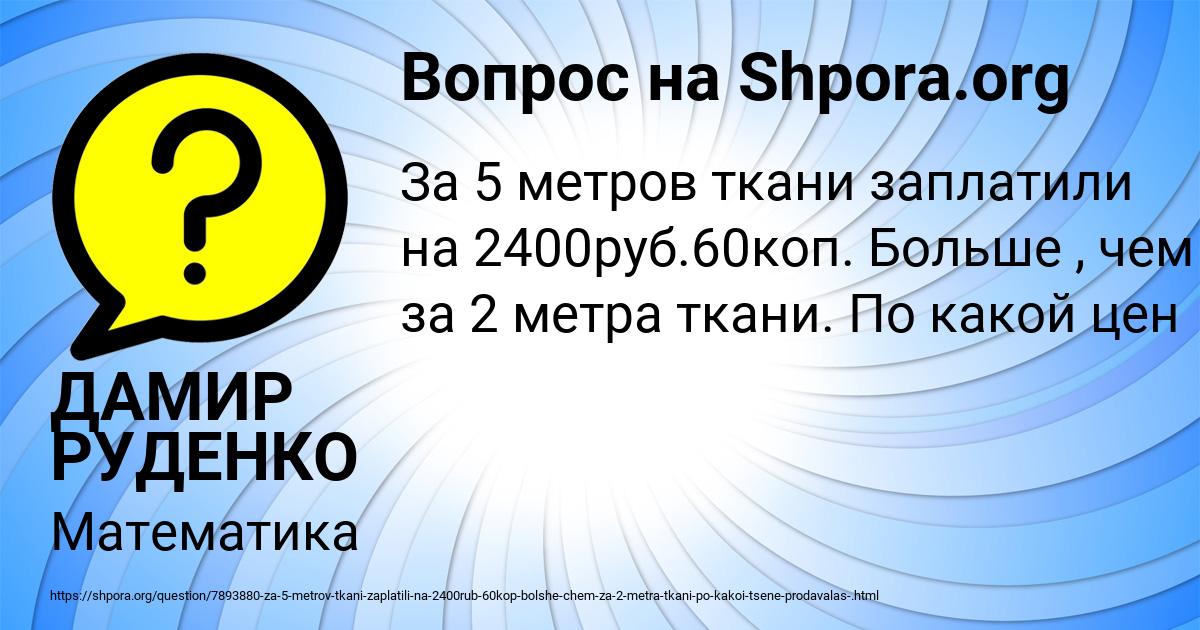 Вопрос на Shpora.org

За 5 метров ткани заплатили на 2400руб.60коп. Больше , чем за 2 метра ткани. По какой цен

ДАМИР РУДЕНКО

Математика

https://shpora.org/question/7893880-za-5-metrov-tkani-zaplatili-na-2400rub-60kop-bolshe-chem-za-2-metra-tkani-po-kakoi-tsene-prodavalas-.html